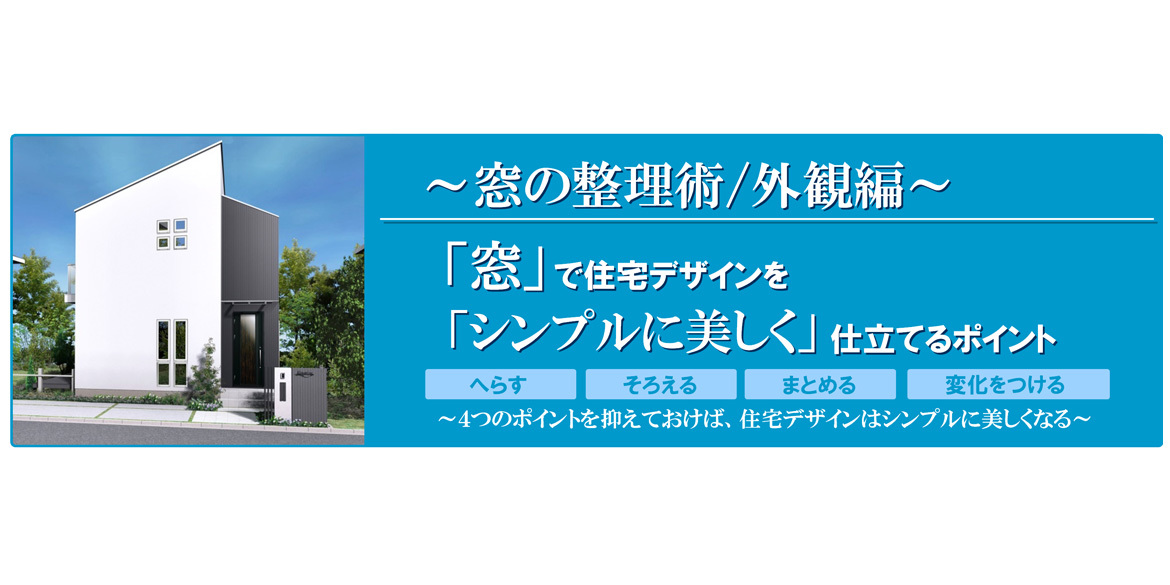 ～窓の整理術/外観編～

「窓」で住宅デザインを
「シンプルに美しく」仕立てるポイント

へらす
そろえる
まとめる
変化をつける

～4つのポイントを抑えておけば、住宅デザインはシンプルに美しくなる～